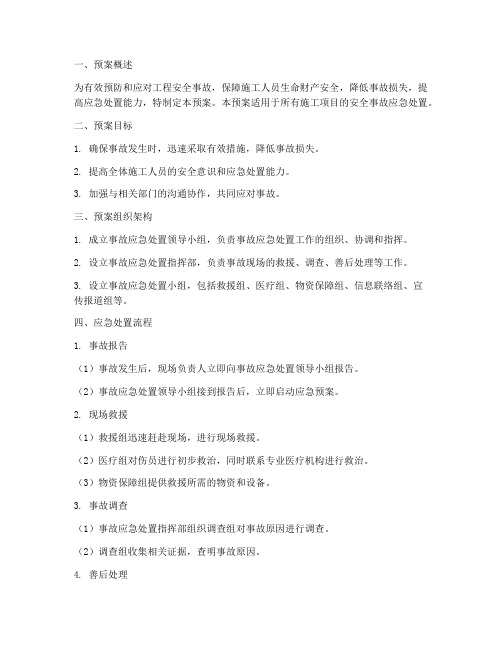 一、预案概述

为有效预防和应对工程安全事故，保障施工人员生命财产安全，降低事故损失，提高应急处置能力，特制定本预案。本预案适用于所有施工项目的安全事故应急处置。

二、预案目标

1. 确保事故发生时，迅速采取有效措施，降低事故损失。

2. 提高全体施工人员的安全意识和应急处置能力。

3. 加强与相关部门的沟通协作，共同应对事故。

三、预案组织架构

1. 成立事故应急处置领导小组，负责事故应急处置工作的组织、协调和指挥。

2. 设立事故应急处置指挥部，负责事故现场的救援、调查、善后处理等工作。

3. 设立事故应急处置小组，包括救援组、医疗组、物资保障组、信息联络组、宣传报道组等。

四、应急处置流程

1. 事故报告

（1）事故发生后，现场负责人立即向事故应急处置领导小组报告。

（2）事故应急处置领导小组接到报告后，立即启动应急预案。

2. 现场救援

（1）救援组迅速赶赴现场，进行现场救援。

（2）医疗组对伤员进行初步救治，同时联系专业医疗机构进行救治。

（3）物资保障组提供救援所需的物资和设备。

3. 事故调查

（1）事故应急处置指挥部组织调查组对事故原因进行调查。

（2）调查组收集相关证据，查明事故原因。

4. 善后处理